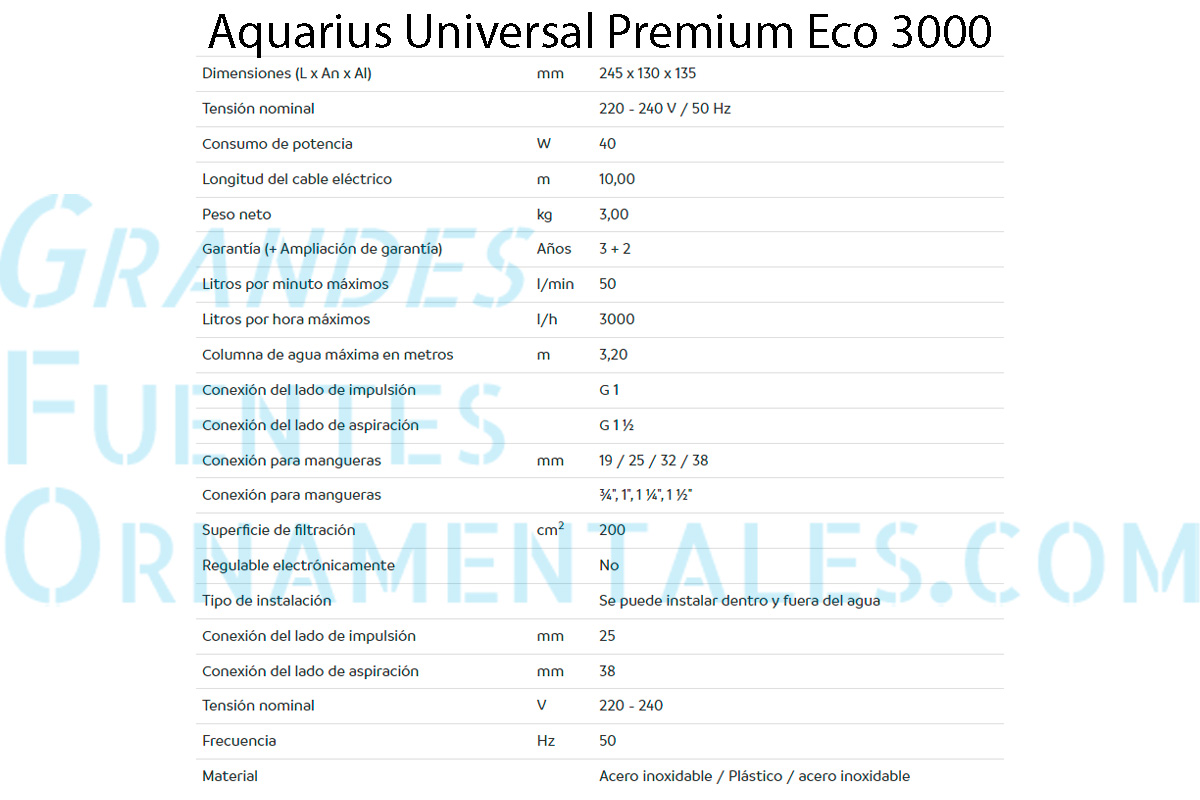 Aquarius Universal Premium Eco 3000

| Dimensiones (L x An x Al) | mm | 245 x 130 x 135 |
|---|---|---|
| Tensión nominal | | 220 - 240 V / 50 Hz |
| Consumo de potencia | W | 40 |
| Longitud del cable eléctrico | m | 10,00 |
| Peso neto | kg | 3,00 |
| Garantía (+ Ampliación de garantía) | Años | 3 + 2 |
| Litros por minuto máximos | l/min | 50 |
| Litros por hora máximos | l/h | 3000 |
| Columna de agua máxima en metros | m | 3,20 |
| Conexión del lado de impulsión | | G 1 |
| Conexión del lado de aspiración | | G 1 ½ |
| Conexión para mangueras | mm | 19 / 25 / 32 / 38 |
| Conexión para mangueras | | ¾", 1", 1 ¼", 1 ½" |
| Superficie de filtración | $cm^2$ | 200 |
| Regulable electrónicamente | | No |
| Tipo de instalación | | Se puede instalar dentro y fuera del agua |
| Conexión del lado de impulsión | mm | 25 |
| Conexión del lado de aspiración | mm | 38 |
| Tensión nominal | V | 220 - 240 |
| Frecuencia | Hz | 50 |
| Material | | Acero inoxidable / Plástico / acero inoxidable |

GRANDES FUENTES ORNAMENTALES.COM